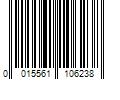 0 015561 106238